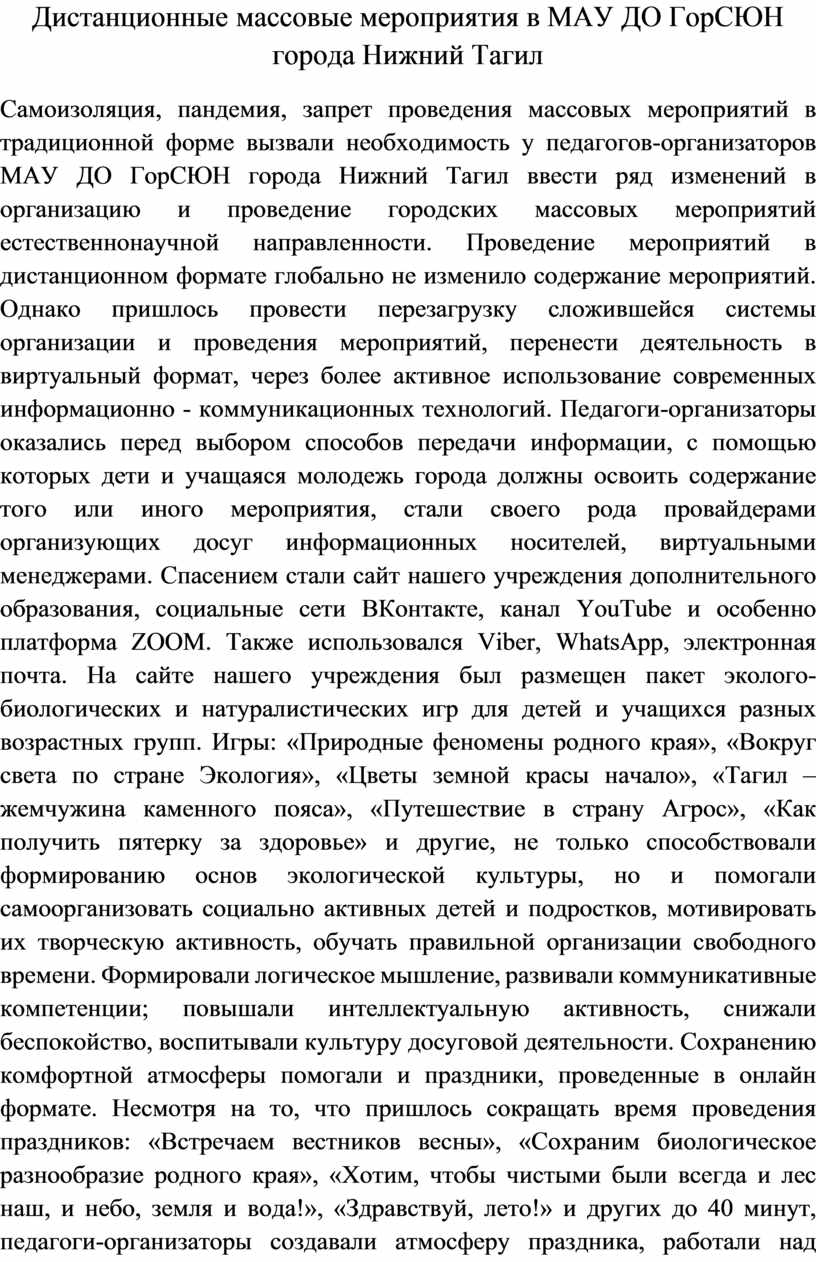 Дистанционные массовые мероприятия в МАУ ДО ГорСЮН города Нижний Тагил

Самоизоляция, пандемия, запрет проведения массовых мероприятий в традиционной форме вызвали необходимость у педагогов-организаторов МАУ ДО ГорСЮН города Нижний Тагил ввести ряд изменений в организацию и проведение городских массовых мероприятий естественнонаучной направленности. Проведение мероприятий в дистанционном формате глобально не изменило содержание мероприятий. Однако пришлось провести перезагрузку сложившейся системы организации и проведения мероприятий, перенести деятельность в виртуальный формат, через более активное использование современных информационно - коммуникационных технологий. Педагоги-организаторы оказались перед выбором способов передачи информации, с помощью которых дети и учащаяся молодежь города должны освоить содержание того или иного мероприятия, стали своего рода провайдерами организующих досуг информационных носителей, виртуальными менеджерами. Спасением стали сайт нашего учреждения дополнительного образования, социальные сети ВКонтакте, канал YouTube и особенно платформа ZOOM. Также использовался Viber, WhatsApp, электронная почта. На сайте нашего учреждения был размещен пакет эколого-биологических и натуралистических игр для детей и учащихся разных возрастных групп. Игры: «Природные феномены родного края», «Вокруг света по стране Экология», «Цветы земной красы начало», «Тагил – жемчужина каменного пояса», «Путешествие в страну Агрос», «Как получить пятерку за здоровье» и другие, не только способствовали формированию основ экологической культуры, но и помогали самоорганизовать социально активных детей и подростков, мотивировать их творческую активность, обучать правильной организации свободного времени. Формировали логическое мышление, развивали коммуникативные компетенции; повышали интеллектуальную активность, снижали беспокойство, воспитывали культуру досуговой деятельности. Сохранению комфортной атмосферы помогали и праздники, проведенные в онлайн формате. Несмотря на то, что пришлось сокращать время проведения праздников: «Встречаем вестников весны», «Сохраним биологическое разнообразие родного края», «Хотим, чтобы чистыми были всегда и лес наш, и небо, земля и вода!», «Здравствуй, лето!» и других до 40 минут, педагоги-организаторы создавали атмосферу праздника, работали над